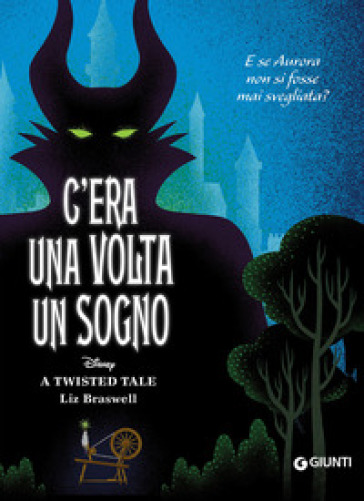 E se Aurora non si fosse mai svegliata?

C'ERA UNA VOLTA UN SOGNO

Disney
A TWISTED TALE
Liz Braswell

GIUNTI